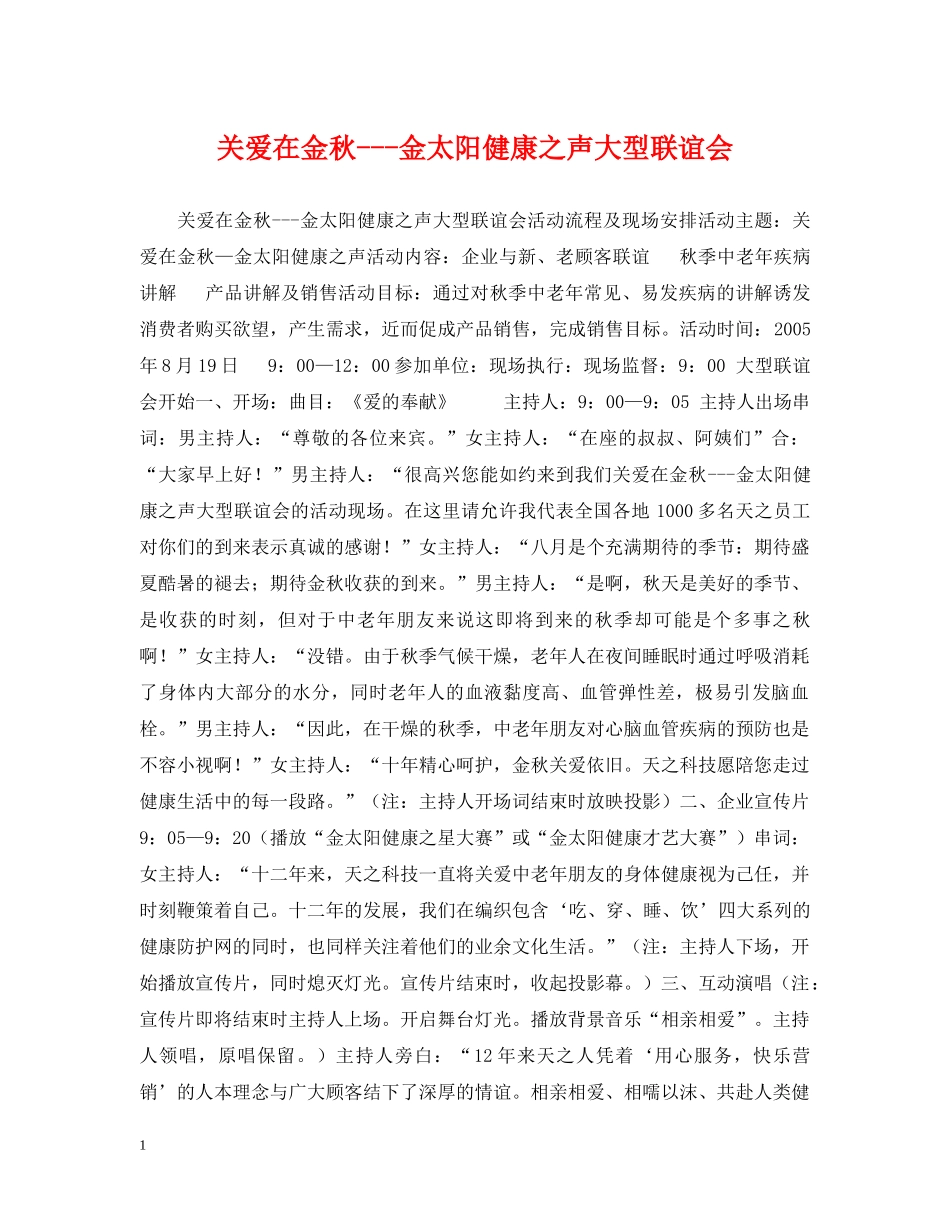 关爱在金秋---金太阳健康之声大型联谊会

关爱在金秋---金太阳健康之声大型联谊会活动流程及现场安排活动主题：关爱在金秋—金太阳健康之声活动内容：企业与新、老顾客联谊　　秋季中老年疾病讲解　　产品讲解及销售活动目标：通过对秋季中老年常见、易发疾病的讲解诱发消费者购买欲望，产生需求，近而促成产品销售，完成销售目标。活动时间：2005年8月19日　　9：00—12：00参加单位：现场执行：现场监督：9：00 大型联谊会开始一、开场：曲目：《爱的奉献》　　主持人：9：00—9：05 主持人出场串词：男主持人：“尊敬的各位来宾。”女主持人：“在座的叔叔、阿姨们”合：“大家早上好！”男主持人：“很高兴您能如约来到我们关爱在金秋---金太阳健康之声大型联谊会的活动现场。在这里请允许我代表全国各地1000多名天之员工对你们的到来表示真诚的感谢！”女主持人：“八月是个充满期待的季节：期待盛夏酷暑的褪去；期待金秋收获的到来。”男主持人：“是啊，秋天是美好的季节、是收获的时刻，但对于中老年朋友来说这即将到来的秋季却可能是个多事之秋啊！”女主持人：“没错。由于秋季气候干燥，老年人在夜间睡眠时通过呼吸消耗了身体内大部分的水分，同时老年人的血液黏度高、血管弹性差，极易引发脑血栓。”男主持人：“因此，在干燥的秋季，中老年朋友对心脑血管疾病的预防也是不容小视啊！”女主持人：“十年精心呵护，金秋关爱依旧。天之科技愿陪您走过健康生活中的每一段路。”（注：主持人开场词结束时放映投影）二、企业宣传片9：05—9：20（播放“金太阳健康之星大赛”或“金太阳健康才艺大赛”）串词：女主持人：“十二年来，天之科技一直将关爱中老年朋友的身体健康视为己任，并时刻鞭策着自己。十二年的发展，我们在编织包含‘吃、穿、睡、饮’四大系列的健康防护网的同时，也同样关注着他们的业余文化生活。”（注：主持人下场，开始播放宣传片，同时熄灭灯光。宣传片结束时，收起投影幕。）三、互动演唱（注：宣传片即将结束时主持人上场。开启舞台灯光。播放背景音乐“相亲相爱”。主持人领唱，原唱保留。）主持人旁白：“12年来天之人凭着‘用心服务，快乐营销’的人本理念与广大顾客结下了深厚的情谊。相亲相爱、相嚅以沫、共赴人类健

1